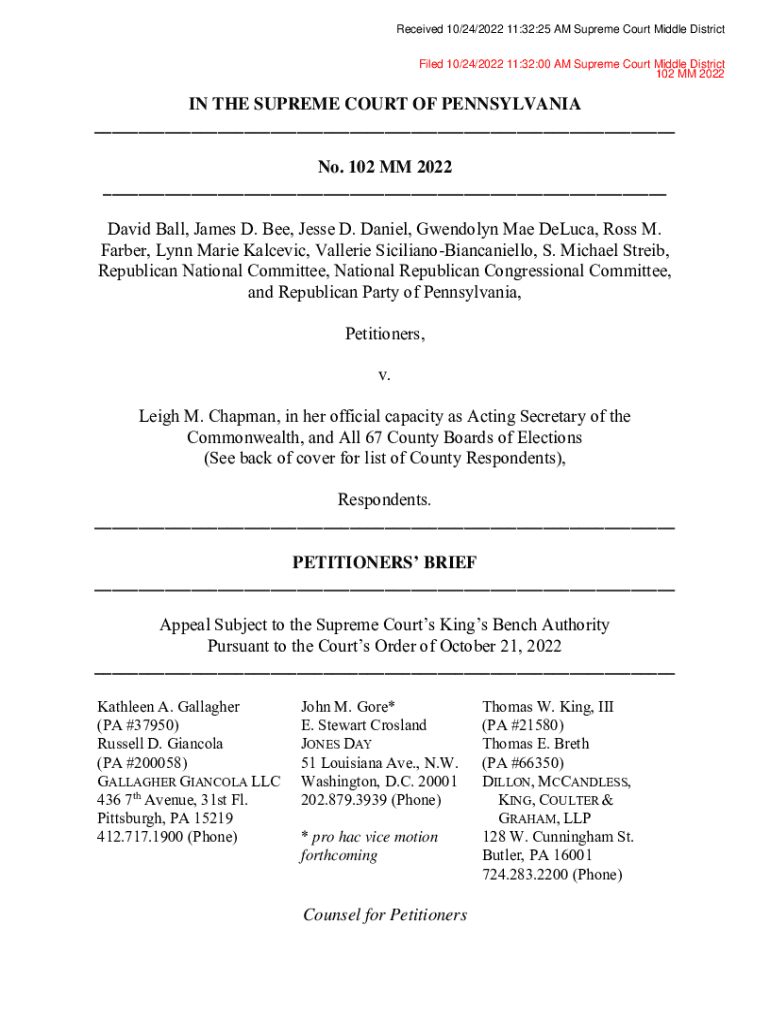 Received 10/24/2022 11:32:25 AM Supreme Court Middle District

Filed 10/24/2022 11:32:00 AM Supreme Court Middle District
102 MM 2022

IN THE SUPREME COURT OF PENNSYLVANIA

No. 102 MM 2022

David Ball, James D. Bee, Jesse D. Daniel, Gwendolyn Mae DeLuca, Ross M. Farber, Lynn Marie Kalcevic, Vallerie Siciliano-Biancaniello, S. Michael Streib, Republican National Committee, National Republican Congressional Committee, and Republican Party of Pennsylvania,

Petitioners,

v.

Leigh M. Chapman, in her official capacity as Acting Secretary of the Commonwealth, and All 67 County Boards of Elections
(See back of cover for list of County Respondents),

Respondents.

PETITIONERS' BRIEF

Appeal Subject to the Supreme Court's King's Bench Authority
Pursuant to the Court's Order of October 21, 2022

Kathleen A. Gallagher
(PA #37950)
Russell D. Giancola
(PA #200058)
GALLAGHER GIANCOLA LLC
436 7$^{th}$ Avenue, 31st Fl.
Pittsburgh, PA 15219
412.717.1900 (Phone)

John M. Gore*
E. Stewart Crosland
JONES DAY
51 Louisiana Ave., N.W.
Washington, D.C. 20001
202.879.3939 (Phone)

* pro hac vice motion forthcoming

Thomas W. King, III
(PA #21580)
Thomas E. Breth
(PA #66350)
DILLON, MCCANDLESS, KING, COULTER & GRAHAM, LLP
128 W. Cunningham St.
Butler, PA 16001
724.283.2200 (Phone)

Counsel for Petitioners